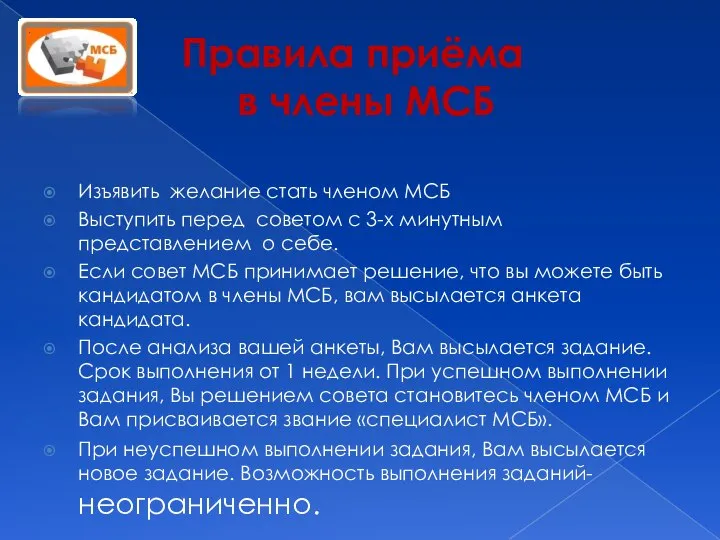 МСБ

Правила приёма в члены МСБ

Изъявить желание стать членом МСБ
Выступить перед советом с 3-х минутным представлением о себе.
Если совет МСБ принимает решение, что вы можете быть кандидатом в члены МСБ, вам высылается анкета кандидата.
После анализа вашей анкеты, Вам высылается задание. Срок выполнения от 1 недели. При успешном выполнении задания, Вы решением совета становитесь членом МСБ и Вам присваивается звание «специалист МСБ».
При неуспешном выполнении задания, Вам высылается новое задание. Возможность выполнения заданий- неограниченно.